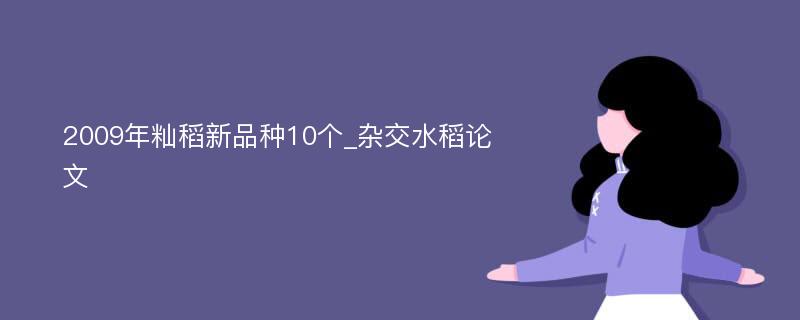 2009年籼稻新品种10个_杂交水稻论文